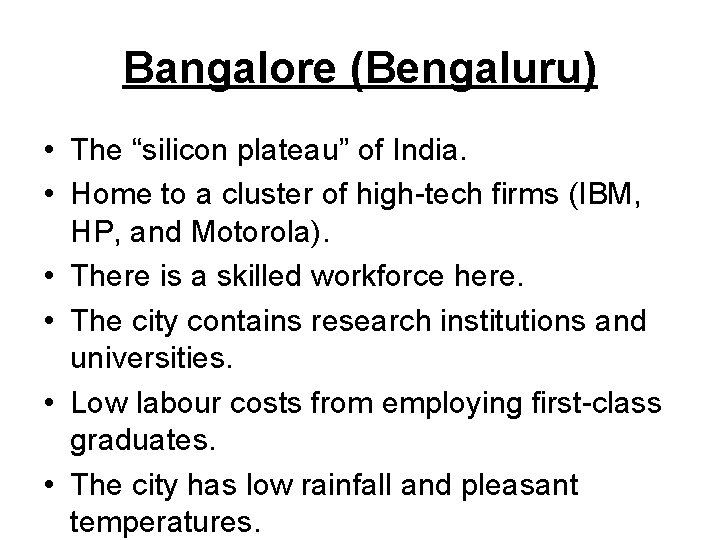 Bangalore (Bengaluru)

• The “silicon plateau” of India.
• Home to a cluster of high-tech firms (IBM, HP, and Motorola).
• There is a skilled workforce here.
• The city contains research institutions and universities.
• Low labour costs from employing first-class graduates.
• The city has low rainfall and pleasant temperatures.